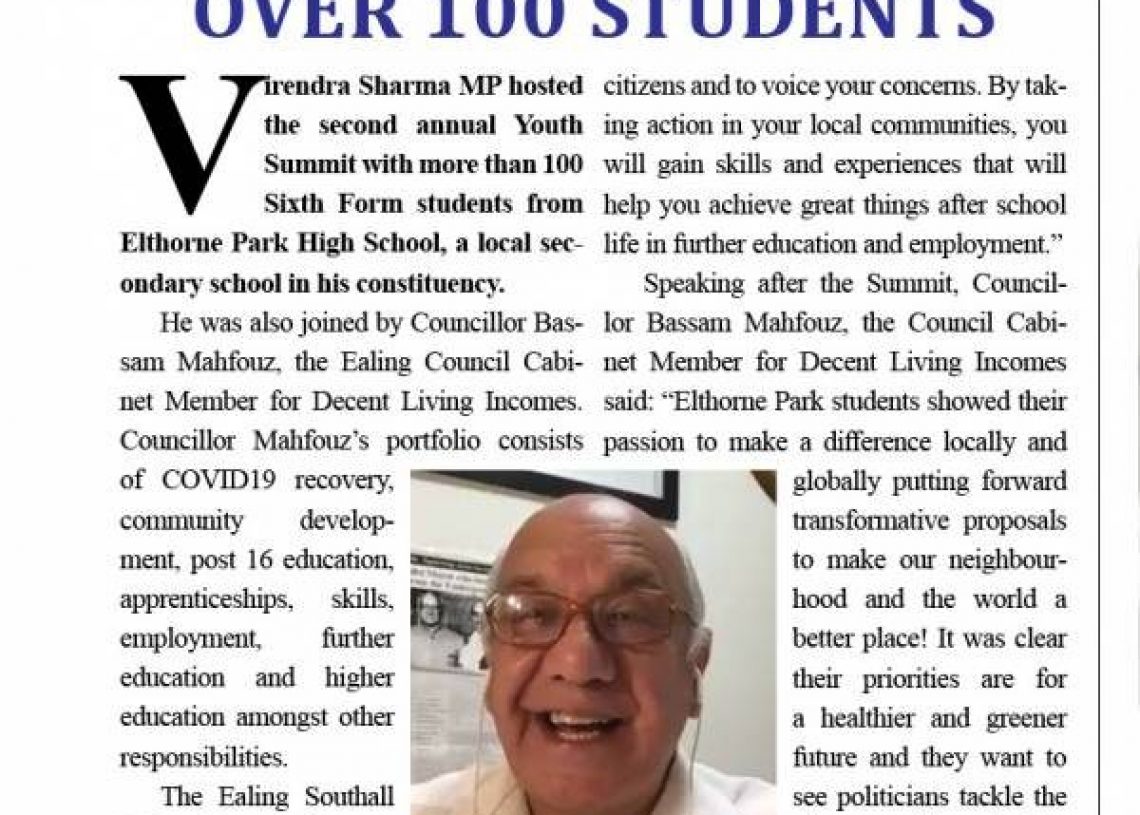 OVER 100 STUDENTS

Virendra Sharma MP hosted the second annual Youth Summit with more than 100 Sixth Form students from Elthorne Park High School, a local secondary school in his constituency.

He was also joined by Councillor Bassam Mahfouz, the Ealing Council Cabinet Member for Decent Living Incomes. Councillor Mahfouz's portfolio consists of COVID19 recovery, community development, post 16 education, apprenticeships, skills, employment, further education and higher education amongst other responsibilities.

The Ealing Southall

citizens and to voice your concerns. By taking action in your local communities, you will gain skills and experiences that will help you achieve great things after school life in further education and employment."

Speaking after the Summit, Councillor Bassam Mahfouz, the Council Cabinet Member for Decent Living Incomes said: "Elthorne Park students showed their passion to make a difference locally and globally putting forward transformative proposals to make our neighbourhood and the world a better place! It was clear their priorities are for a healthier and greener future and they want to see politicians tackle the